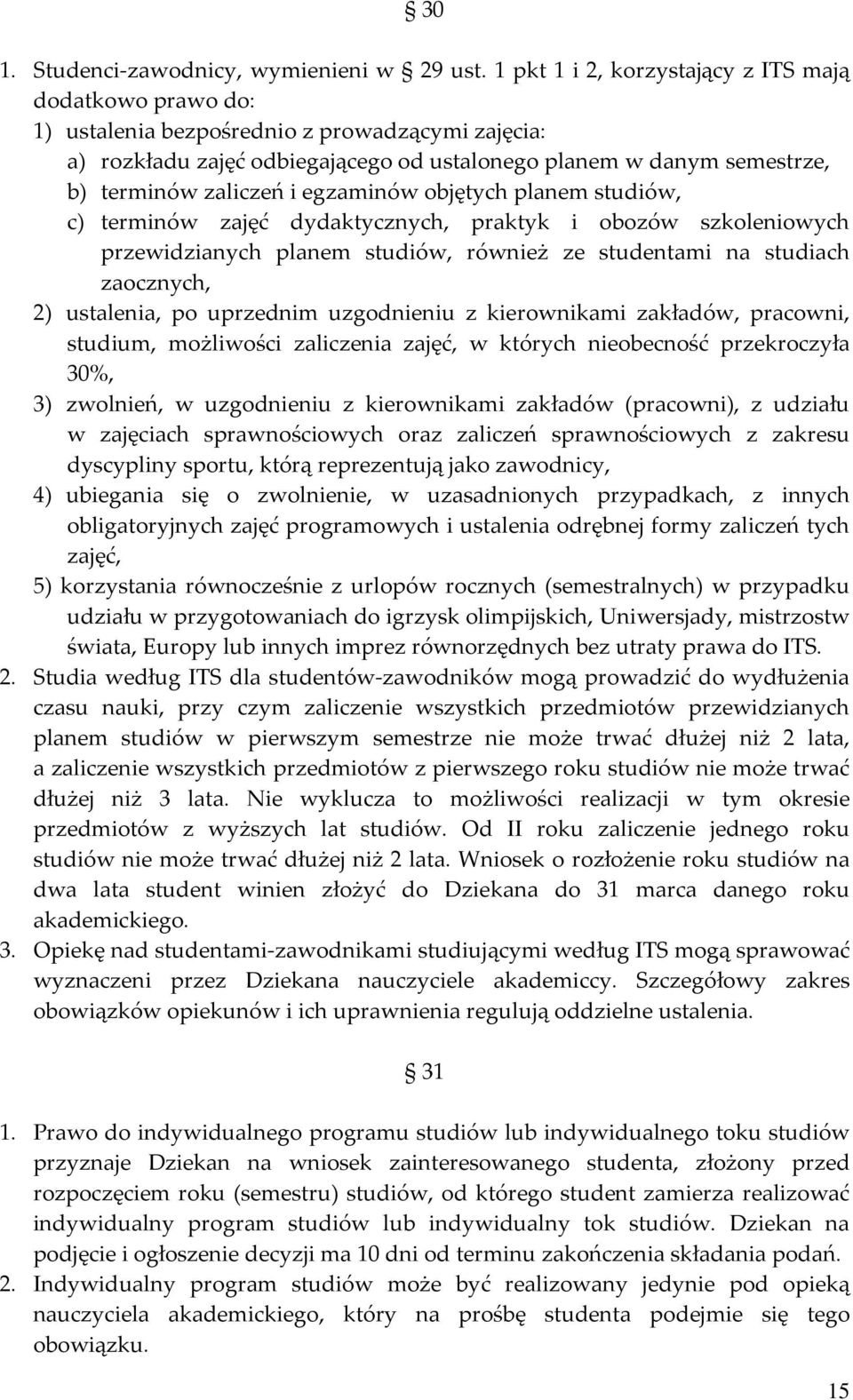 § 30

1. Studenci-zawodnicy, wymienieni w § 29 ust. 1 pkt 1 i 2, korzystający z ITS mają dodatkowo prawo do:
1) ustalenia bezpośrednio z prowadzącymi zajęcia:
a) rozkładu zajęć odbiegającego od ustalonego planem w danym semestrze,
b) terminów zaliczeń i egzaminów objętych planem studiów,
c) terminów zajęć dydaktycznych, praktyk i obozów szkoleniowych przewidzianych planem studiów, również ze studentami na studiach zaocznych,
2) ustalenia, po uprzednim uzgodnieniu z kierownikami zakładów, pracowni, studium, możliwości zaliczenia zajęć, w których nieobecność przekroczyła 30%,
3) zwolnień, w uzgodnieniu z kierownikami zakładów (pracowni), z udziału w zajęciach sprawnościowych oraz zaliczeń sprawnościowych z zakresu dyscypliny sportu, którą reprezentują jako zawodnicy,
4) ubiegania się o zwolnienie, w uzasadnionych przypadkach, z innych obligatoryjnych zajęć programowych i ustalenia odrębnej formy zaliczeń tych zajęć,
5) korzystania równocześnie z urlopów rocznych (semestralnych) w przypadku udziału w przygotowaniach do igrzysk olimpijskich, Uniwersjady, mistrzostw świata, Europy lub innych imprez równorzędnych bez utraty prawa do ITS.
2. Studia według ITS dla studentów-zawodników mogą prowadzić do wydłużenia czasu nauki, przy czym zaliczenie wszystkich przedmiotów przewidzianych planem studiów w pierwszym semestrze nie może trwać dłużej niż 2 lata, a zaliczenie wszystkich przedmiotów z pierwszego roku studiów nie może trwać dłużej niż 3 lata. Nie wyklucza to możliwości realizacji w tym okresie przedmiotów z wyższych lat studiów. Od II roku zaliczenie jednego roku studiów nie może trwać dłużej niż 2 lata. Wniosek o rozłożenie roku studiów na dwa lata student winien złożyć do Dziekana do 31 marca danego roku akademickiego.
3. Opiekę nad studentami-zawodnikami studiującymi według ITS mogą sprawować wyznaczeni przez Dziekana nauczyciele akademiccy. Szczegółowy zakres obowiązków opiekunów i ich uprawnienia regulują oddzielne ustalenia.

§ 31

1. Prawo do indywidualnego programu studiów lub indywidualnego toku studiów przyznaje Dziekan na wniosek zainteresowanego studenta, złożony przed rozpoczęciem roku (semestru) studiów, od którego student zamierza realizować indywidualny program studiów lub indywidualny tok studiów. Dziekan na podjęcie i ogłoszenie decyzji ma 10 dni od terminu zakończenia składania podań.
2. Indywidualny program studiów może być realizowany jedynie pod opieką nauczyciela akademickiego, który na prośbę studenta podejmie się tego obowiązku.

15